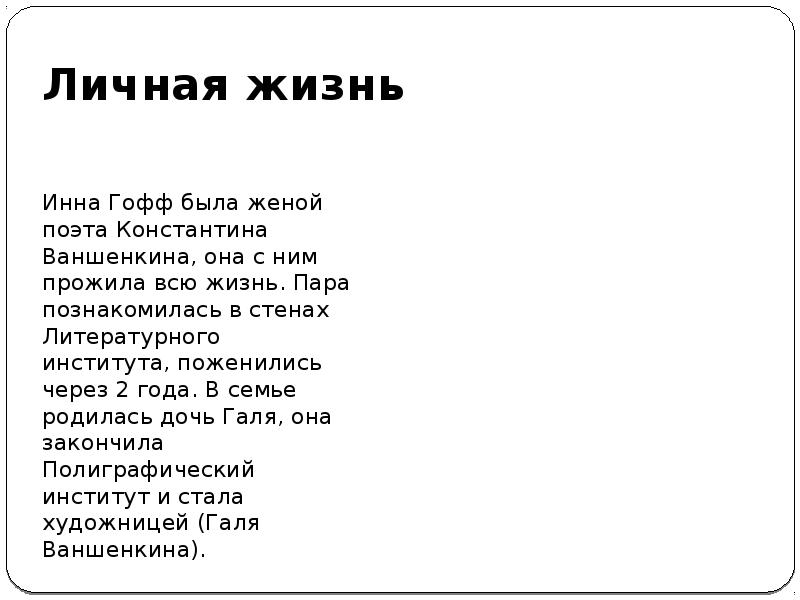 Личная жизнь

Инна Гофф была женой поэта Константина Ваншенкина, она с ним прожила всю жизнь. Пара познакомилась в стенах Литературного института, поженились через 2 года. В семье родилась дочь Галя, она закончила Полиграфический институт и стала художницей (Галя Ваншенкина).